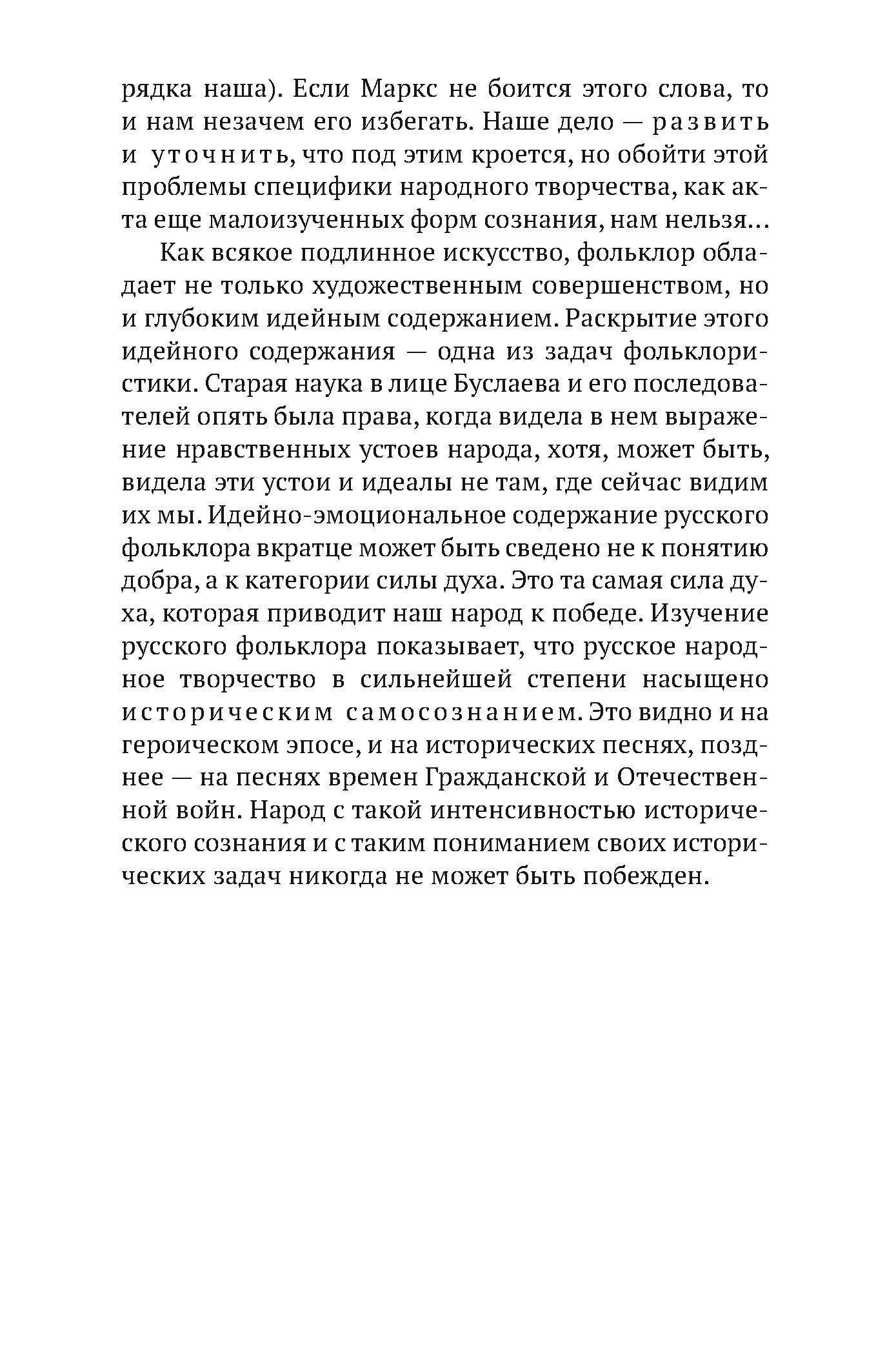 рядка наша). Если Маркс не боится этого слова, то и нам незачем его избегать. Наше дело — развить и уточнить, что под этим кроется, но обойти этой проблемы специфики народного творчества, как акта еще малоизученных форм сознания, нам нельзя...

Как всякое подлинное искусство, фольклор обладает не только художественным совершенством, но и глубоким идейным содержанием. Раскрытие этого идейного содержания — одна из задач фольклористики. Старая наука в лице Буслаева и его последователей опять была права, когда видела в нем выражение нравственных устоев народа, хотя, может быть, видела эти устои и идеалы не там, где сейчас видим их мы. Идейно-эмоциональное содержание русского фольклора вкратце может быть сведено не к понятию добра, а к категории силы духа. Это та самая сила духа, которая приводит наш народ к победе. Изучение русского фольклора показывает, что русское народное творчество в сильнейшей степени насыщено историческим самосознанием. Это видно и на героическом эпосе, и на исторических песнях, позднее — на песнях времен Гражданской и Отечественной войн. Народ с такой интенсивностью исторического сознания и с таким пониманием своих исторических задач никогда не может быть побежден.